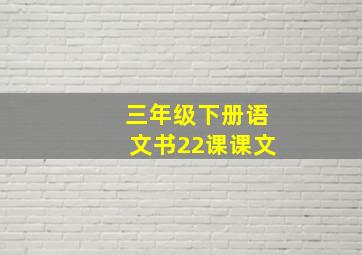 三年级下册语文书22课课文